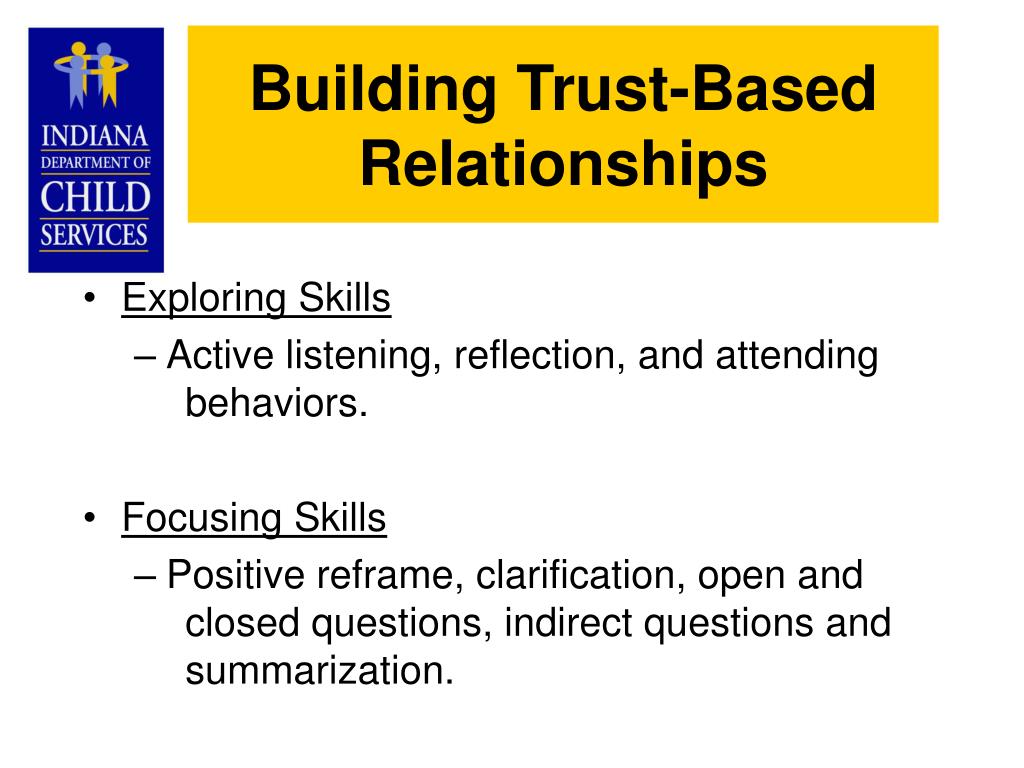 INDIANA
DEPARTMENT OF
CHILD
SERVICES

Building Trust-Based Relationships

• Exploring Skills
– Active listening, reflection, and attending behaviors.

• Focusing Skills
– Positive reframe, clarification, open and closed questions, indirect questions and summarization.